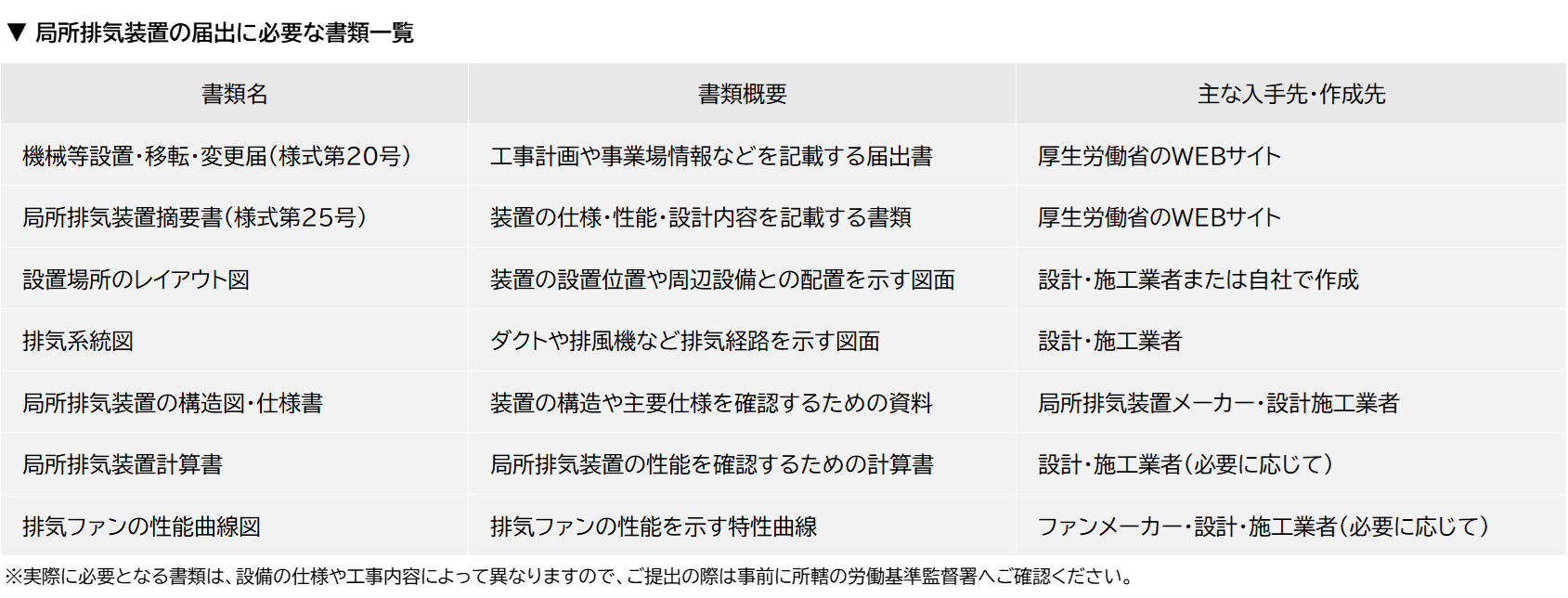 ▼ 局所排気装置の届出に必要な書類一覧

| 書類名 | 書類概要 | 主な入手先・作成先 |
|---|---|---|
| 機械等設置・移転・変更届(様式第20号) | 工事計画や事業場情報などを記載する届出書 | 厚生労働省のWEBサイト |
| 局所排気装置摘要書(様式第25号) | 装置の仕様・性能・設計内容を記載する書類 | 厚生労働省のWEBサイト |
| 設置場所のレイアウト図 | 装置の設置位置や周辺設備との配置を示す図面 | 設計・施工業者または自社で作成 |
| 排気系統図 | ダクトや排風機など排気経路を示す図面 | 設計・施工業者 |
| 局所排気装置の構造図・仕様書 | 装置の構造や主要仕様を確認するための資料 | 局所排気装置メーカー・設計施工業者 |
| 局所排気装置計算書 | 局所排気装置の性能を確認するための計算書 | 設計・施工業者(必要に応じて) |
| 排気ファンの性能曲線図 | 排気ファンの性能を示す特性曲線 | ファンメーカー・設計・施工業者(必要に応じて) |

※実際に必要となる書類は、設備の仕様や工事内容によって異なりますので、ご提出の際は事前に所轄の労働基準監督署へご確認ください。